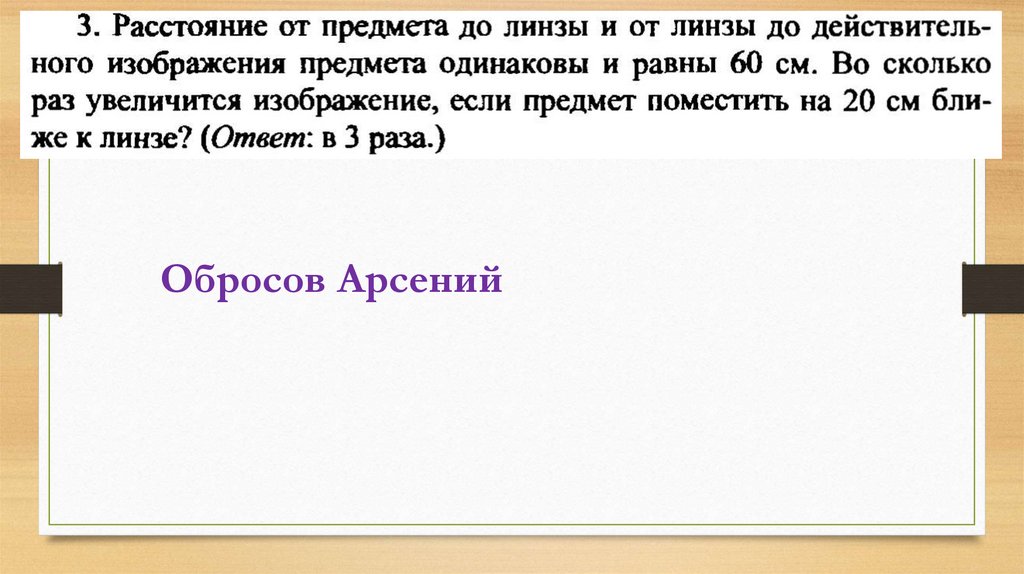 3. Расстояние от предмета до линзы и от линзы до действительного изображения предмета одинаковы и равны 60 см. Во сколько раз увеличится изображение, если предмет поместить на 20 см ближе к линзе? (Ответ: в 3 раза.)

Обросов Арсений